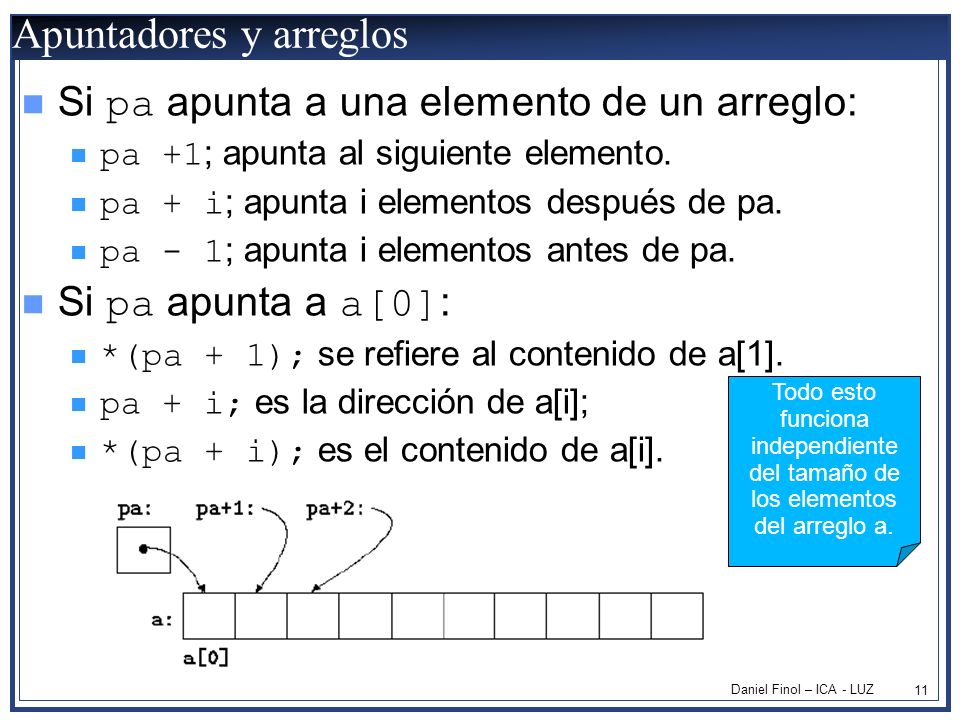 Apuntadores y arreglos

Si pa apunta a una elemento de un arreglo:

pa +1; apunta al siguiente elemento.

pa + i; apunta i elementos después de pa.

pa - 1; apunta i elementos antes de pa.

Si pa apunta a a[0]:

*(pa + 1); se refiere al contenido de a[1].

pa + i; es la dirección de a[i];

*(pa + i); es el contenido de a[i].

Todo esto funciona independiente del tamaño de los elementos del arreglo a.

pa: pa+1: pa+2:

a:

a[0]

Daniel Finol – ICA - LUZ 11